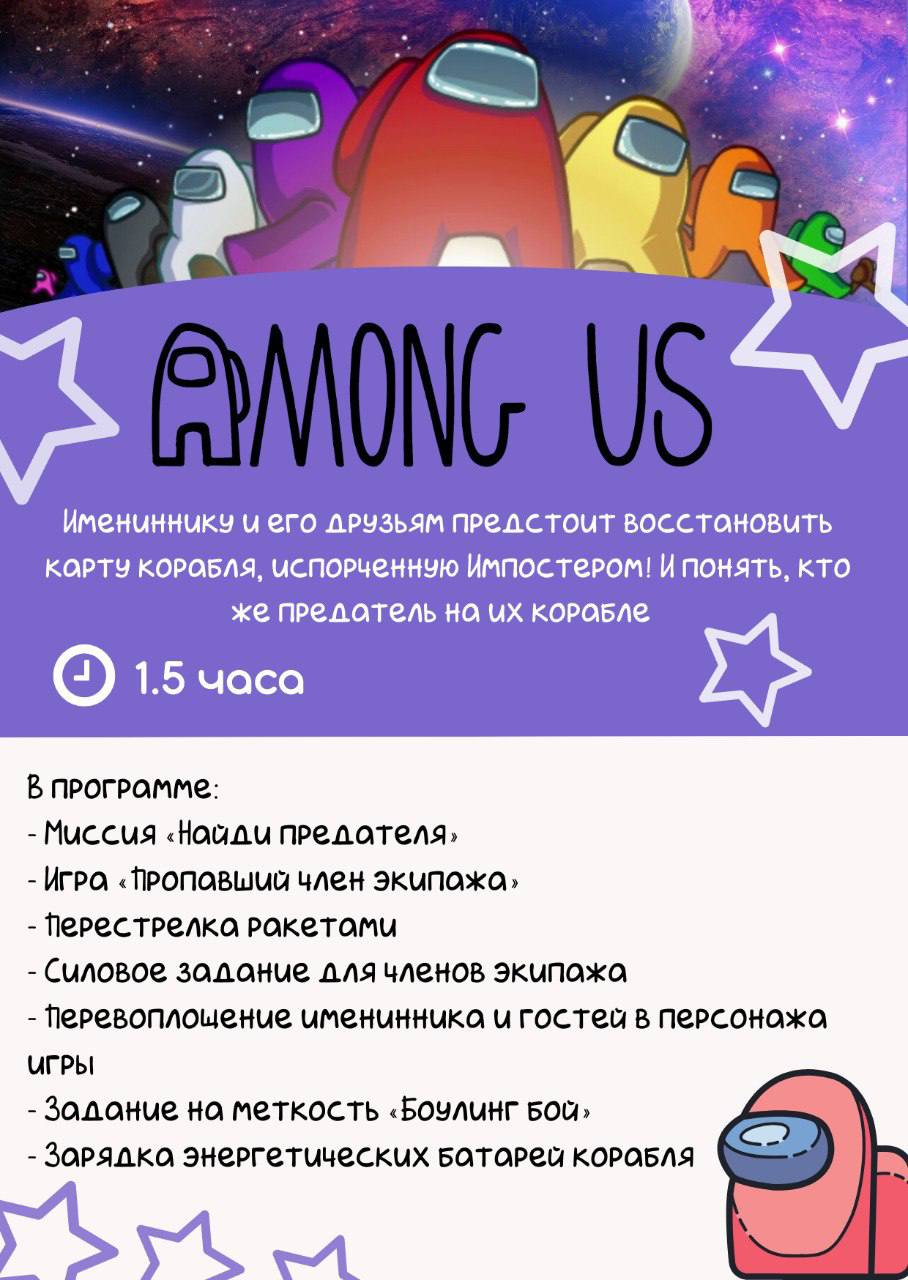 AMONG US

Имениннику и его друзьям предстоит восстановить карту корабля, испорченную Импостером! И понять, кто же предатель на их корабле

1.5 часа

В программе:
- Миссия «Найди предателя»
- Игра «Пропавший член экипажа»
- Перестрелка ракетами
- Силовое задание для членов экипажа
- Перевоплощение именинника и гостей в персонажа игры
- Задание на меткость «Боулинг бой»
- Зарядка энергетических батарей корабля